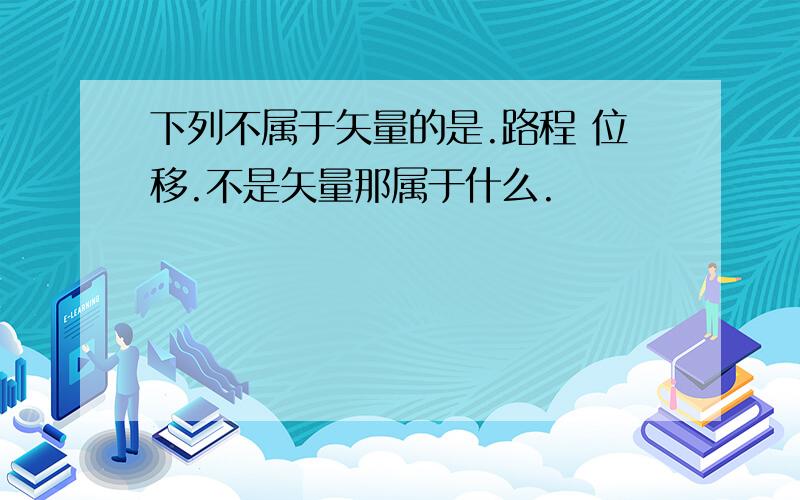 下列不属于矢量的是.路程 位移.不是矢量那属于什么.

E-LEARNING